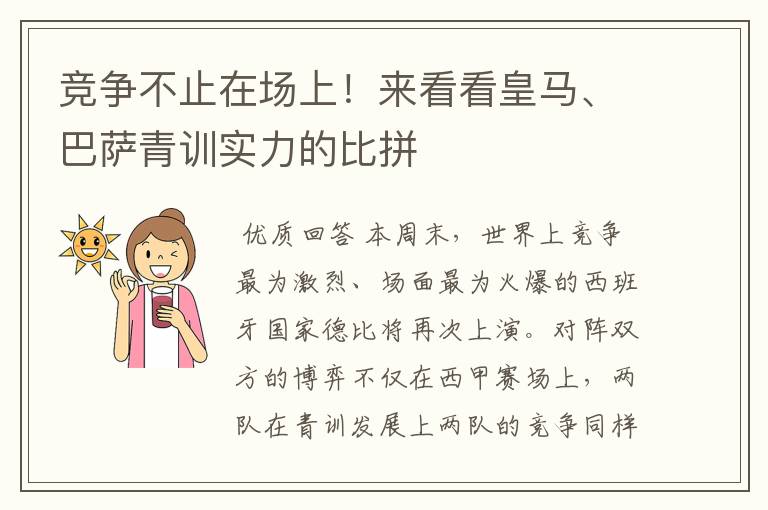 竞争不止在场上！来看看皇马、巴萨青训实力的比拼

优质回答 本周末，世界上竞争最为激烈、场面最为火爆的西班牙国家德比将再次上演。对阵双方的博弈不仅在西甲赛场上，两队在青训发展上两队的竞争同样